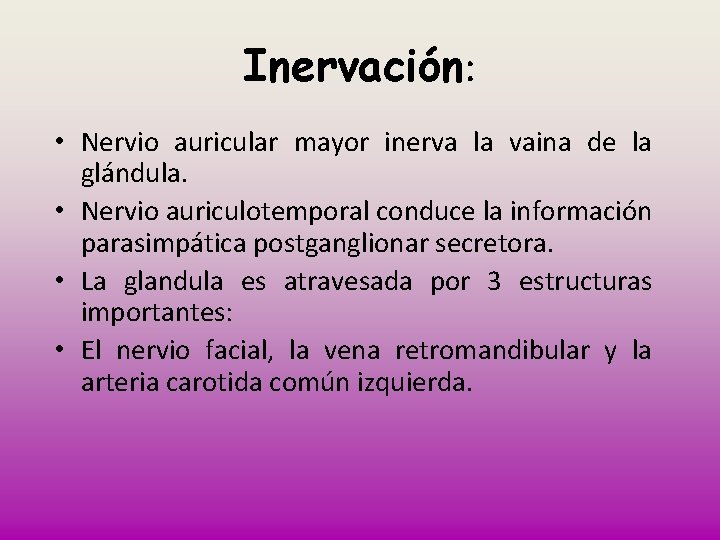 Inervación:

• Nervio auricular mayor inerva la vaina de la glándula.
• Nervio auriculotemporal conduce la información parasimpática postganglionar secretora.
• La glandula es atravesada por 3 estructuras importantes:
• El nervio facial, la vena retromandibular y la arteria carotida común izquierda.